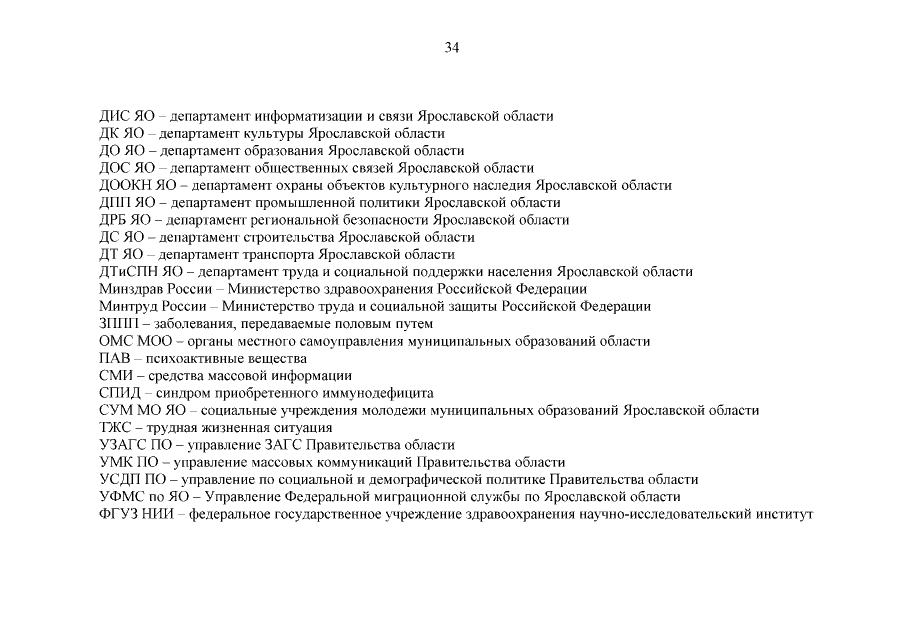 34

ДИС ЯО – департамент информатизации и связи Ярославской области
ДК ЯО – департамент культуры Ярославской области
ДО ЯО – департамент образования Ярославской области
ДОС ЯО – департамент общественных связей Ярославской области
ДООКН ЯО – департамент охраны объектов культурного наследия Ярославской области
ДПП ЯО – департамент промышленной политики Ярославской области
ДРБ ЯО – департамент региональной безопасности Ярославской области
ДС ЯО – департамент строительства Ярославской области
ДТ ЯО – департамент транспорта Ярославской области
ДТиСПН ЯО – департамент труда и социальной поддержки населения Ярославской области
Минздрав России – Министерство здравоохранения Российской Федерации
Минтруд России – Министерство труда и социальной защиты Российской Федерации
ЗППП – заболевания, передаваемые половым путем
ОМС МОО – органы местного самоуправления муниципальных образований области
ПАВ – психоактивные вещества
СМИ – средства массовой информации
СПИД – синдром приобретенного иммунодефицита
СУМ МО ЯО – социальные учреждения молодежи муниципальных образований Ярославской области
ТЖС – трудная жизненная ситуация
УЗАГС ПО – управление ЗАГС Правительства области
УМК ПО – управление массовых коммуникаций Правительства области
УСДП ПО – управление по социальной и демографической политике Правительства области
УФМС по ЯО – Управление Федеральной миграционной службы по Ярославской области
ФГУЗ НИИ – федеральное государственное учреждение здравоохранения научно-исследовательский институт